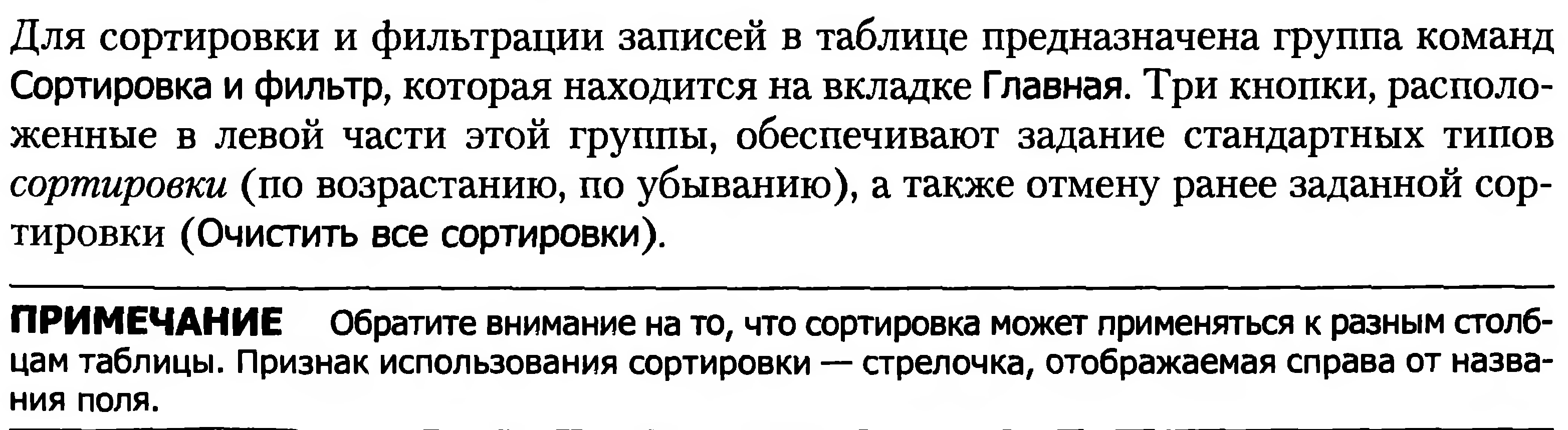 Для сортировки и фильтрации записей в таблице предназначена группа команд Сортировка и фильтр, которая находится на вкладке Главная. Три кнопки, расположенные в левой части этой группы, обеспечивают задание стандартных типов сортировки (по возрастанию, по убыванию), а также отмену ранее заданной сортировки (Очистить все сортировки).

ПРИМЕЧАНИЕ Обратите внимание на то, что сортировка может применяться к разным столбцам таблицы. Признак использования сортировки — стрелочка, отображаемая справа от названия поля.